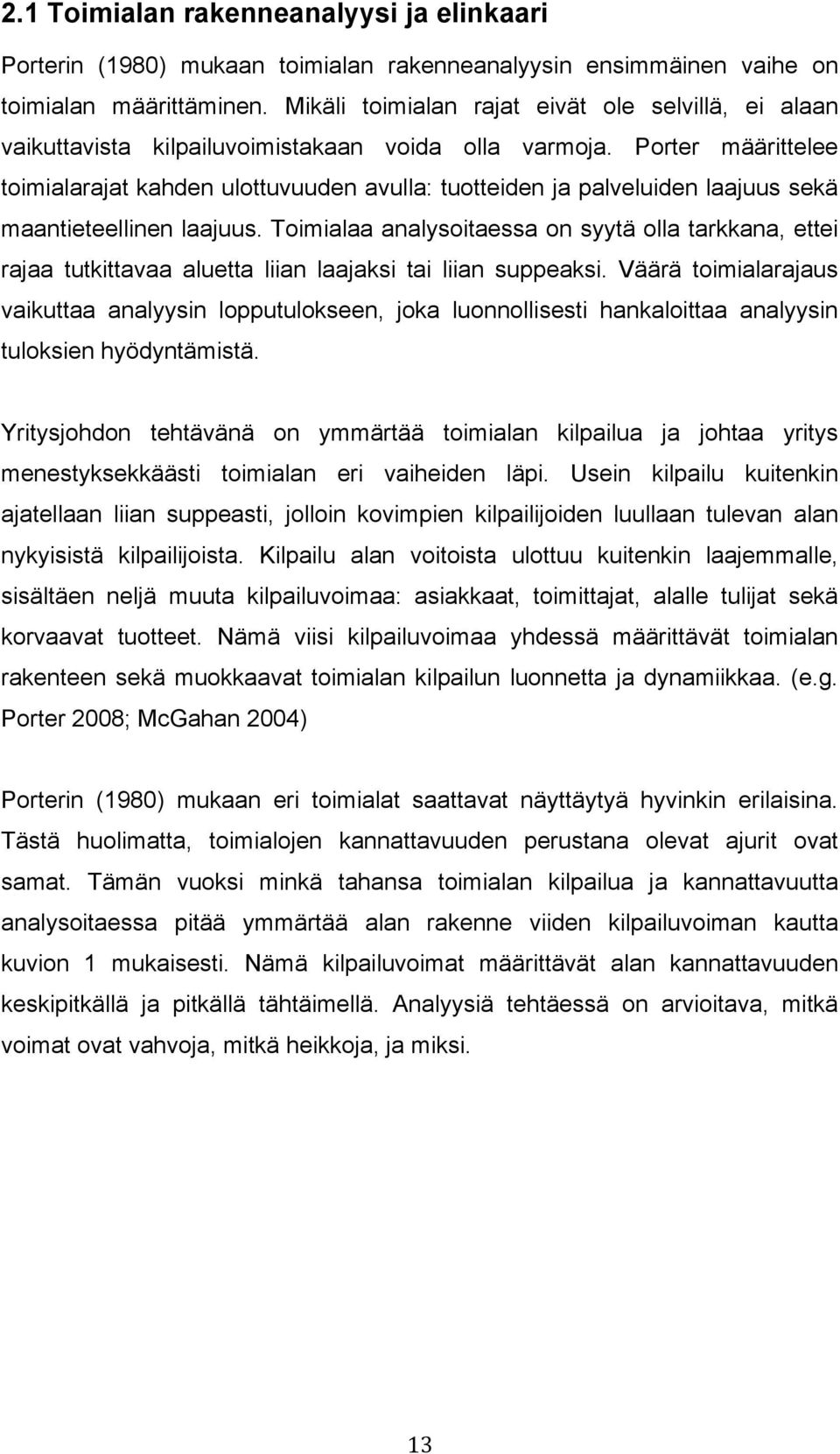 2.1 Toimialan rakenneanalyysi ja elinkaari

Porterin (1980) mukaan toimialan rakenneanalyysin ensimmäinen vaihe on toimialan määrittäminen. Mikäli toimialan rajat eivät ole selvillä, ei alaan vaikuttavista kilpailuvoimistakaan voida olla varmoja. Porter määrittelee toimialarajat kahden ulottuvuuden avulla: tuotteiden ja palveluiden laajuus sekä maantieteellinen laajuus. Toimialaa analysoitaessa on syytä olla tarkkana, ettei rajaa tutkittavaa aluetta liian laajaksi tai liian suppeaksi. Väärä toimialarajaus vaikuttaa analyysin lopputulokseen, joka luonnollisesti hankaloittaa analyysin tuloksien hyödyntämistä.

Yritysjohdon tehtävänä on ymmärtää toimialan kilpailua ja johtaa yritys menestyksekkäästi toimialan eri vaiheiden läpi. Usein kilpailu kuitenkin ajatellaan liian suppeasti, jolloin kovimpien kilpailijoiden luullaan tulevan alan nykyisistä kilpailijoista. Kilpailu alan voitoista ulottuu kuitenkin laajemmalle, sisältäen neljä muuta kilpailuvoimaa: asiakkaat, toimittajat, alalle tulijat sekä korvaavat tuotteet. Nämä viisi kilpailuvoimaa yhdessä määrittävät toimialan rakenteen sekä muokkaavat toimialan kilpailun luonnetta ja dynamiikkaa. (e.g. Porter 2008; McGahan 2004)

Porterin (1980) mukaan eri toimialat saattavat näyttäytyä hyvinkin erilaisina. Tästä huolimatta, toimialojen kannattavuuden perustana olevat ajurit ovat samat. Tämän vuoksi minkä tahansa toimialan kilpailua ja kannattavuutta analysoitaessa pitää ymmärtää alan rakenne viiden kilpailuvoiman kautta kuvion 1 mukaisesti. Nämä kilpailuvoimat määrittävät alan kannattavuuden keskipitkällä ja pitkällä tähtäimellä. Analyysiä tehtäessä on arvioitava, mitkä voimat ovat vahvoja, mitkä heikkoja, ja miksi.

13